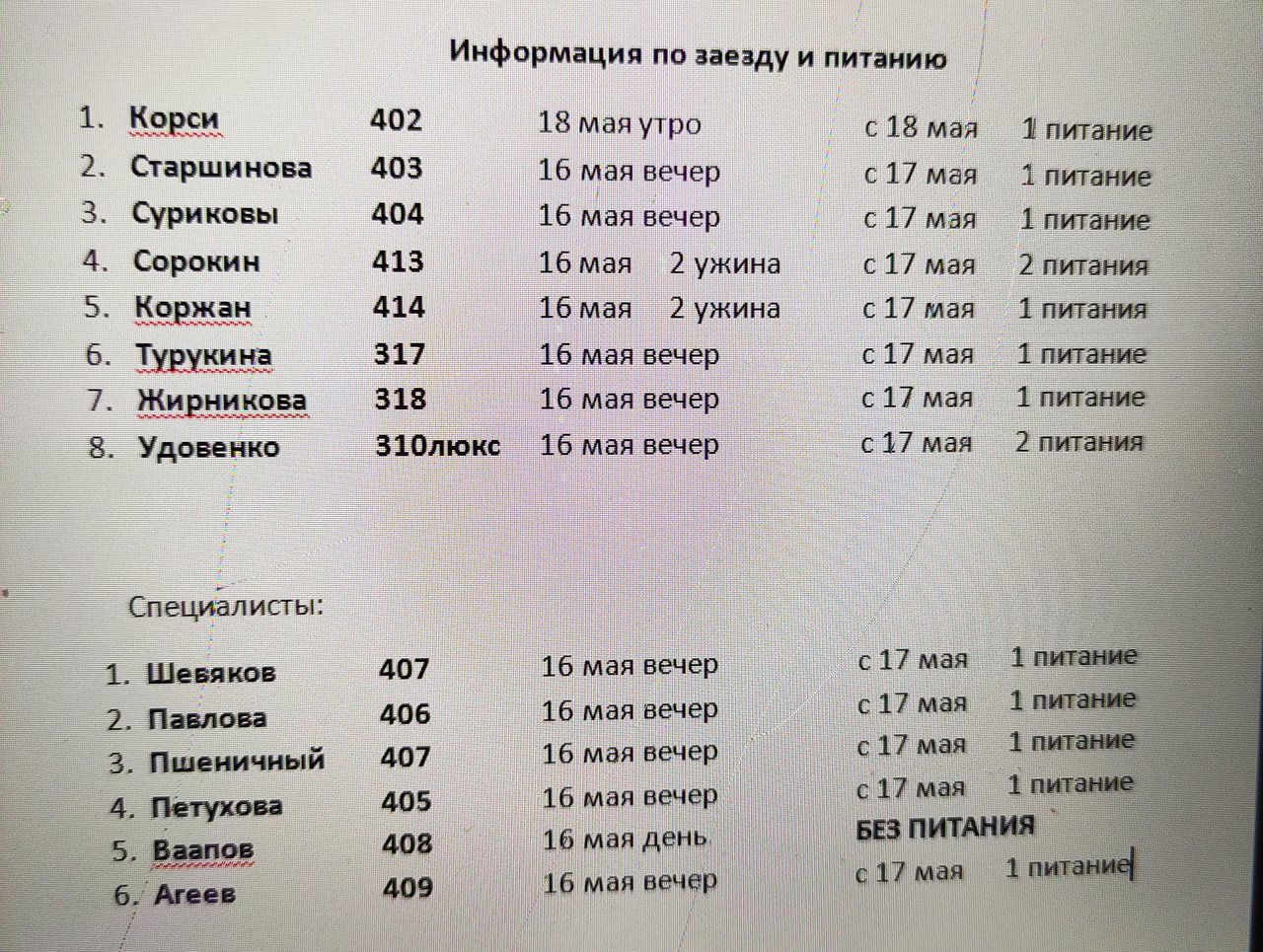 Информация по заезду и питанию

1. Корси 402 18 мая утро с 18 мая 1 питание
2. Старшинова 403 16 мая вечер с 17 мая 1 питание
3. Суриковы 404 16 мая вечер с 17 мая 1 питание
4. Сорокин 413 16 мая 2 ужина с 17 мая 2 питания
5. Коржан 414 16 мая 2 ужина с 17 мая 1 питания
6. Турукина 317 16 мая вечер с 17 мая 1 питание
7. Жирникова 318 16 мая вечер с 17 мая 1 питание
8. Удовенко 310люкс 16 мая вечер с 17 мая 2 питания

Специалисты:

1. Шевяков 407 16 мая вечер с 17 мая 1 питание
2. Павлова 406 16 мая вечер с 17 мая 1 питание
3. Пшеничный 407 16 мая вечер с 17 мая 1 питание
4. Петухова 405 16 мая вечер с 17 мая 1 питание
5. Ваапов 408 16 мая день БЕЗ ПИТАНИЯ
6. Агеев 409 16 мая вечер с 17 мая 1 питание